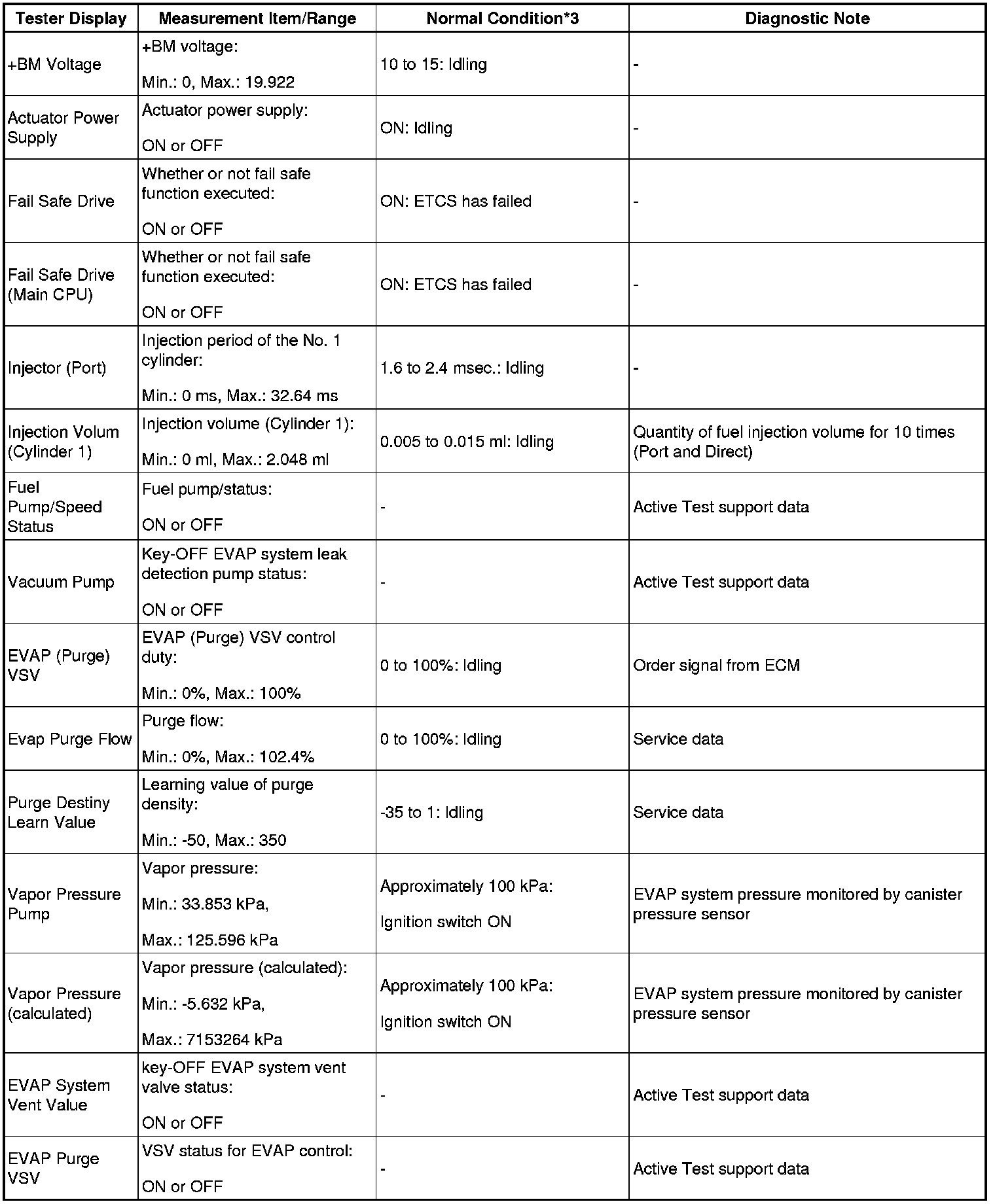 | Tester Display | Measurement Item/Range | Normal Condition*3 | Diagnostic Note |
|---|---|---|---|
| +BM Voltage | +BM voltage: Min.: 0, Max.: 19.922 | 10 to 15: Idling | - |
| Actuator Power Supply | Actuator power supply: ON or OFF | ON: Idling | - |
| Fail Safe Drive | Whether or not fail safe function executed: ON or OFF | ON: ETCS has failed | - |
| Fail Safe Drive (Main CPU) | Whether or not fail safe function executed: ON or OFF | ON: ETCS has failed | - |
| Injector (Port) | Injection period of the No. 1 cylinder: Min.: 0 ms, Max.: 32.64 ms | 1.6 to 2.4 msec.: Idling | - |
| Injection Volum (Cylinder 1) | Injection volume (Cylinder 1): Min.: 0 ml, Max.: 2.048 ml | 0.005 to 0.015 ml: Idling | Quantity of fuel injection volume for 10 times (Port and Direct) |
| Fuel Pump/Speed Status | Fuel pump/status: ON or OFF | - | Active Test support data |
| Vacuum Pump | Key-OFF EVAP system leak detection pump status: ON or OFF | - | Active Test support data |
| EVAP (Purge) VSV | EVAP (Purge) VSV control duty: Min.: 0%, Max.: 100% | 0 to 100%: Idling | Order signal from ECM |
| Evap Purge Flow | Purge flow: Min.: 0%, Max.: 102.4% | 0 to 100%: Idling | Service data |
| Purge Destiny Learn Value | Learning value of purge density: Min.: -50, Max.: 350 | -35 to 1: Idling | Service data |
| Vapor Pressure Pump | Vapor pressure: Min.: 33.853 kPa, Max.: 125.596 kPa | Approximately 100 kPa: Ignition switch ON | EVAP system pressure monitored by canister pressure sensor |
| Vapor Pressure (calculated) | Vapor pressure (calculated): Min.: -5.632 kPa, Max.: 7153264 kPa | Approximately 100 kPa: Ignition switch ON | EVAP system pressure monitored by canister pressure sensor |
| EVAP System Vent Value | key-OFF EVAP system vent valve status: ON or OFF | - | Active Test support data |
| EVAP Purge VSV | VSV status for EVAP control: ON or OFF | - | Active Test support data |